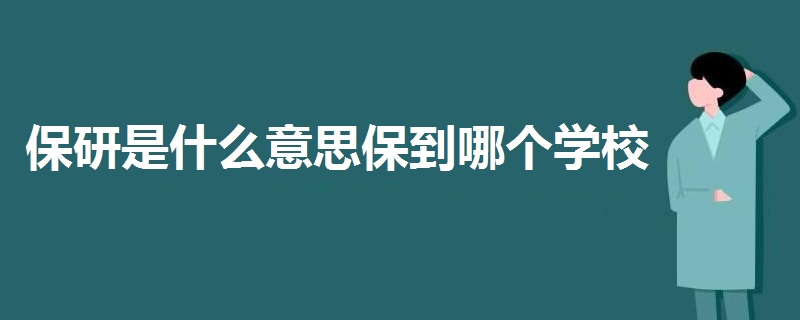 保研是什么意思保到哪个学校